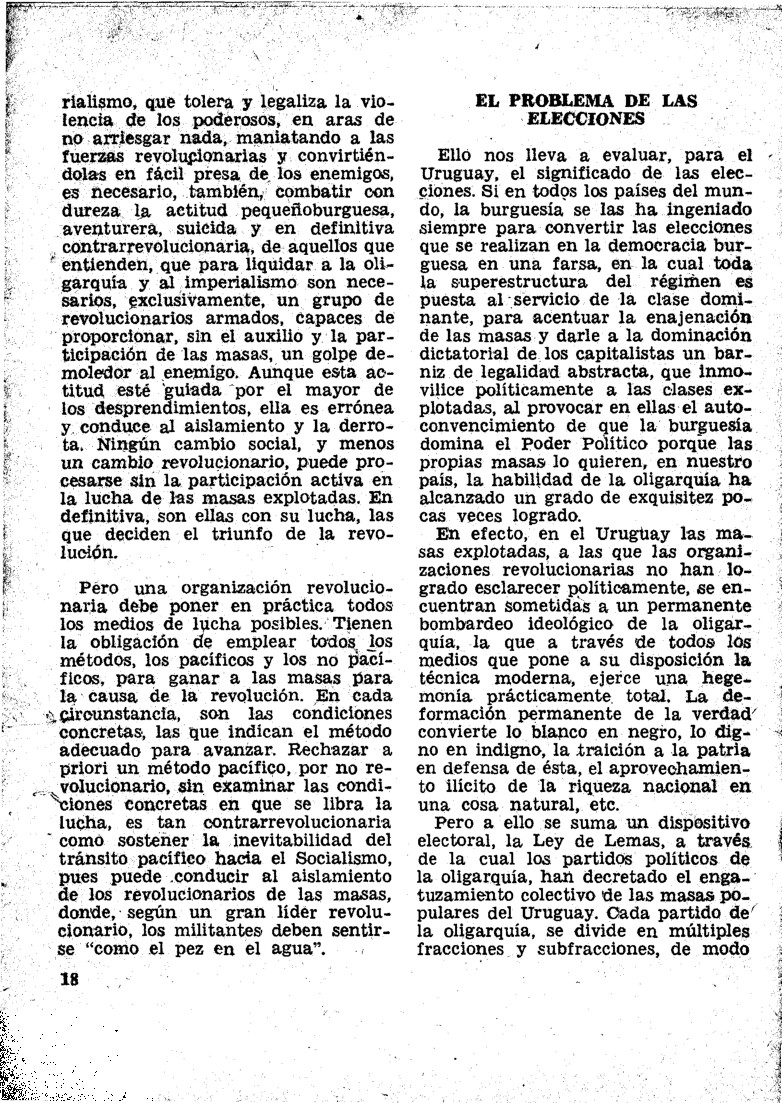 rialismo, que tolera y legaliza la violencia de los poderosos, en aras de no arriesgar nada, maniatando a las fuerzas revolucionarias y convirtiéndolas en fácil presa de los enemigos, es necesario, también, combatir con dureza la actitud pequeñoburguesa, aventurera, suicida y en definitiva contrarrevolucionaria, de aquellos que entienden, que para liquidar a la oligarquía y al imperialismo son necesarios, exclusivamente, un grupo de revolucionarios armados, capaces de proporcionar, sin el auxilio y la participación de las masas, un golpe demoledor al enemigo. Aunque esta actitud esté guiada por el mayor de los desprendimientos, ella es errónea y conduce al aislamiento y la derrota. Ningún cambio social, y menos un cambio revolucionario, puede procesarse sin la participación activa en la lucha de las masas explotadas. En definitiva, son ellas con su lucha, las que deciden el triunfo de la revolución.

Pero una organización revolucionaria debe poner en práctica todos los medios de lucha posibles. Tienen la obligación de emplear todos los métodos, los pacíficos y los no pacíficos, para ganar a las masas para la causa de la revolución. En cada circunstancia, son las condiciones concretas, las que indican el método adecuado para avanzar. Rechazar a priori un método pacífico, por no revolucionario, sin examinar las condiciones concretas en que se libra la lucha, es tan contrarrevolucionaria como sostener la inevitabilidad del tránsito pacífico hacia el Socialismo, pues puede conducir al aislamiento de los revolucionarios de las masas, donde, según un gran líder revolucionario, los militantes deben sentirse "como el pez en el agua".

18

EL PROBLEMA DE LAS ELECCIONES

Ello nos lleva a evaluar, para el Uruguay, el significado de las elecciones. Si en todos los países del mundo, la burguesía se las ha ingeniado siempre para convertir las elecciones que se realizan en la democracia burguesa en una farsa, en la cual toda la superestructura del régimen es puesta al servicio de la clase dominante, para acentuar la enajenación de las masas y darle a la dominación dictatorial de los capitalistas un barniz de legalidad abstracta, que inmovilice políticamente a las clases explotadas, al provocar en ellas el autoconvencimiento de que la burguesía domina el Poder Político porque las propias masas lo quieren, en nuestro país, la habilidad de la oligarquía ha alcanzado un grado de exquisitez pocas veces logrado.

En efecto, en el Uruguay las masas explotadas, a las que las organizaciones revolucionarias no han logrado esclarecer políticamente, se encuentran sometidas a un permanente bombardeo ideológico de la oligarquía, la que a través de todos los medios que pone a su disposición la técnica moderna, ejerce una hegemonía prácticamente total. La deformación permanente de la verdad convierte lo blanco en negro, lo digno en indigno, la traición a la patria en defensa de ésta, el aprovechamiento ilícito de la riqueza nacional en una cosa natural, etc.

Pero a ello se suma un dispositivo electoral, la Ley de Lemas, a través de la cual los partidos políticos de la oligarquía, han decretado el engatuzamiento colectivo de las masas populares del Uruguay. Cada partido de la oligarquía, se divide en múltiples fracciones y subfracciones, de modo